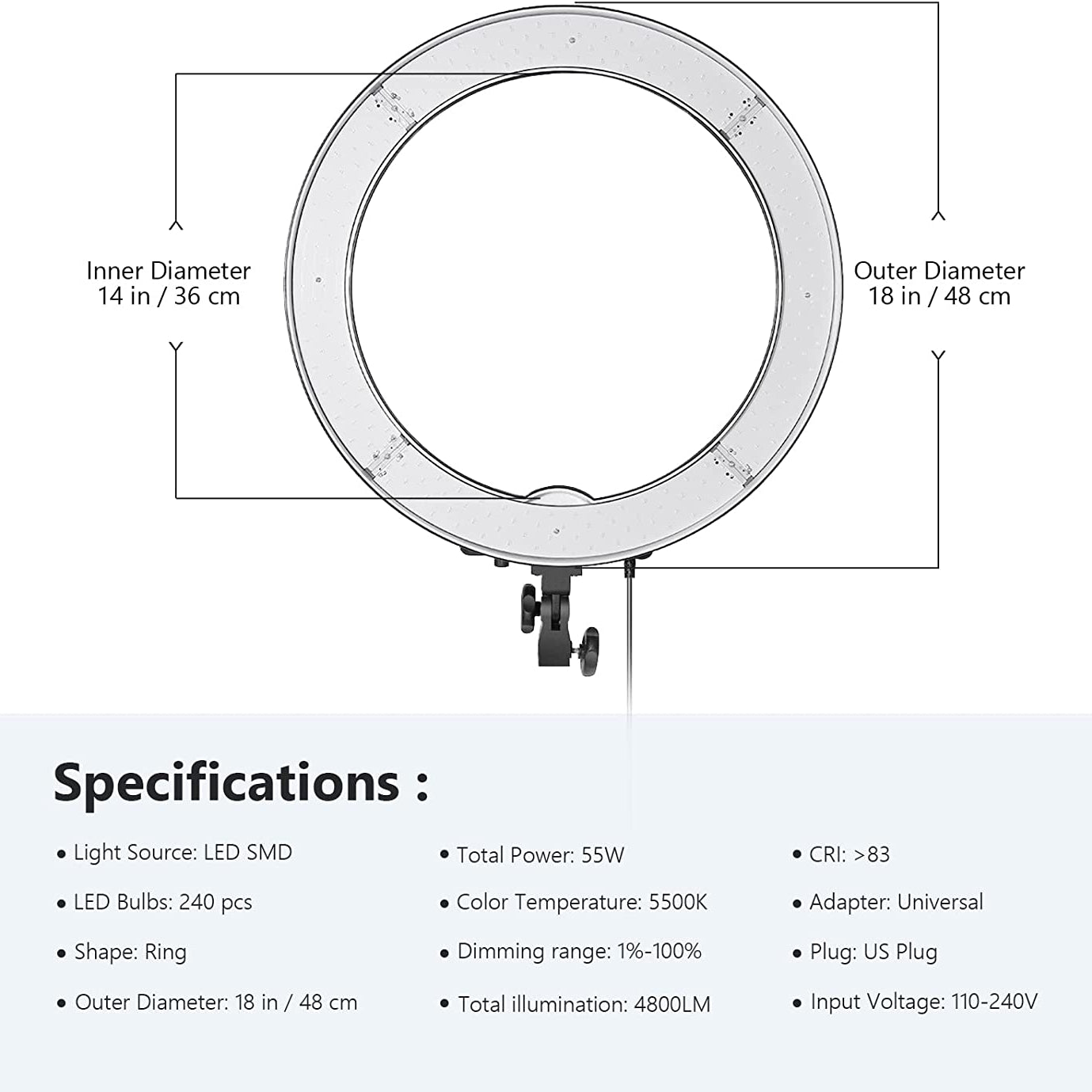 Inner Diameter
14 in / 36 cm

Outer Diameter
18 in / 48 cm

Specifications :

• Light Source: LED SMD

• LED Bulbs: 240 pcs

• Shape: Ring

• Outer Diameter: 18 in / 48 cm

• Total Power: 55W

• Color Temperature: 5500K

• Dimming range: 1%-100%

• Total illumination: 4800LM

• CRI: >83

• Adapter: Universal

• Plug: US Plug

• Input Voltage: 110-240V